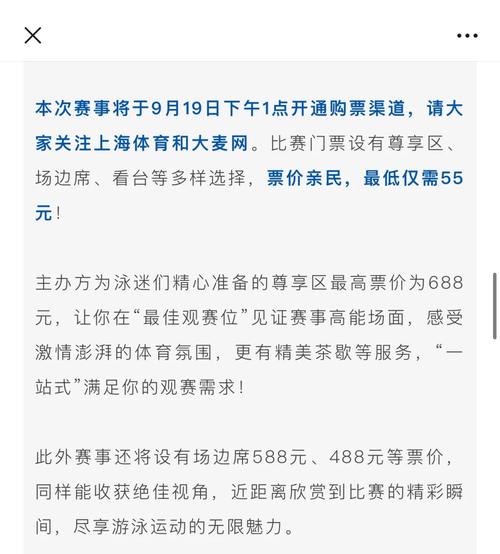 本次赛事将于9月19日下午1点开通购票渠道，请大家关注上海体育和大麦网。比赛门票设有尊享区、场边席、看台等多样选择，票价亲民，最低仅需55元！

主办方为泳迷们精心准备的尊享区最高票价为688元，让你在“最佳观赛位”见证赛事高能场面，感受激情澎湃的体育氛围，更有精美茶歇等服务，“一站式”满足你的观赛需求！

此外赛事还将设有场边席588元、488元等票价，同样能收获绝佳视角，近距离欣赏到比赛的精彩瞬间，尽享游泳运动的无限魅力。